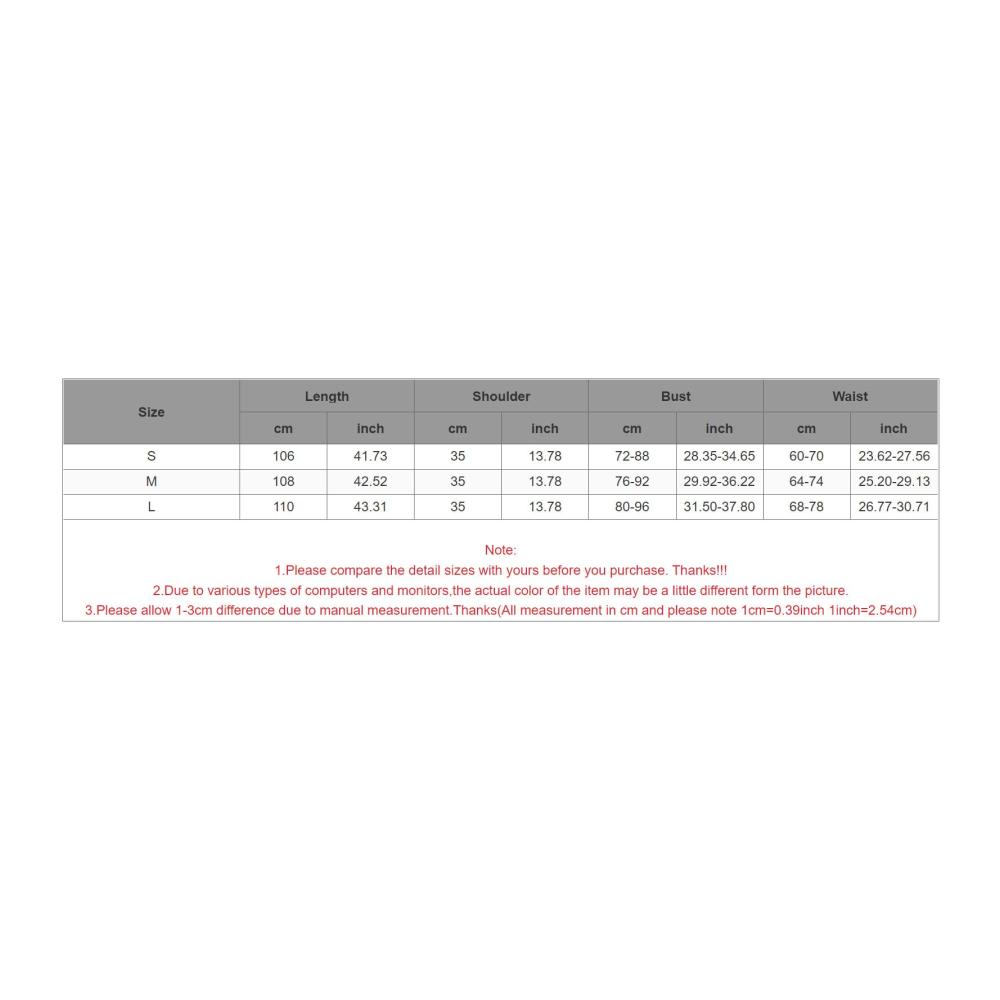 | Size | Length | | Shoulder | | Bust | | Waist | |
|---|---|---|---|---|---|---|---|---|
| | cm | inch | cm | inch | cm | inch | cm | inch |
| S | 106 | 41.73 | 35 | 13.78 | 72-88 | 28.35-34.65 | 60-70 | 23.62-27.56 |
| M | 108 | 42.52 | 35 | 13.78 | 76-92 | 29.92-36.22 | 64-74 | 25.20-29.13 |
| L | 110 | 43.31 | 35 | 13.78 | 80-96 | 31.50-37.80 | 68-78 | 26.77-30.71 |

Note:
1.Please compare the detail sizes with yours before you purchase. Thanks!!!
2.Due to various types of computers and monitors,the actual color of the item may be a little different form the picture.
3.Please allow 1-3cm difference due to manual measurement.Thanks(All measurement in cm and please note 1cm=0.39inch 1inch=2.54cm)